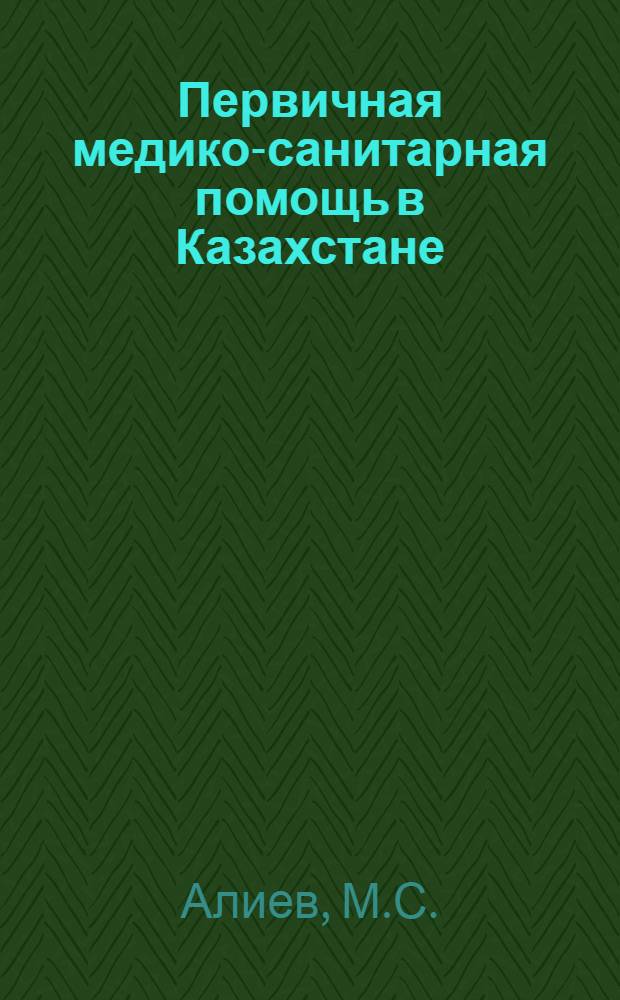 Первичная медико-санитарная помощь в Казахстане

Алиев, М.С.